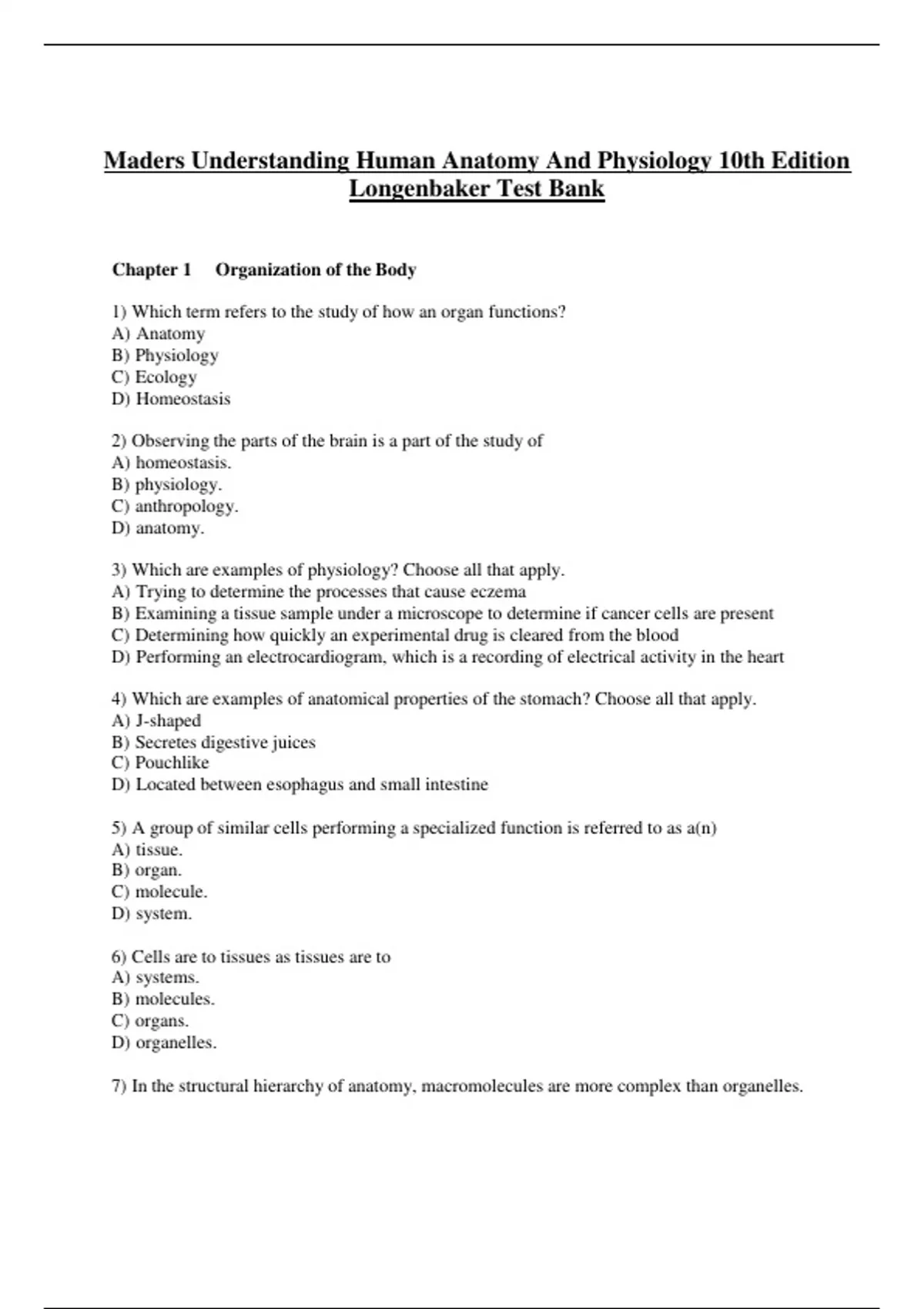 Maders Understanding Human Anatomy And Physiology 10th Edition Longenbaker Test Bank

Chapter 1 Organization of the Body

1) Which term refers to the study of how an organ functions?
A) Anatomy
B) Physiology
C) Ecology
D) Homeostasis

2) Observing the parts of the brain is a part of the study of
A) homeostasis.
B) physiology.
C) anthropology.
D) anatomy.

3) Which are examples of physiology? Choose all that apply.
A) Trying to determine the processes that cause eczema
B) Examining a tissue sample under a microscope to determine if cancer cells are present
C) Determining how quickly an experimental drug is cleared from the blood
D) Performing an electrocardiogram, which is a recording of electrical activity in the heart

4) Which are examples of anatomical properties of the stomach? Choose all that apply.
A) J-shaped
B) Secretes digestive juices
C) Pouchlike
D) Located between esophagus and small intestine

5) A group of similar cells performing a specialized function is referred to as a(n)
A) tissue.
B) organ.
C) molecule.
D) system.

6) Cells are to tissues as tissues are to
A) systems.
B) molecules.
C) organs.
D) organelles.

7) In the structural hierarchy of anatomy, macromolecules are more complex than organelles.